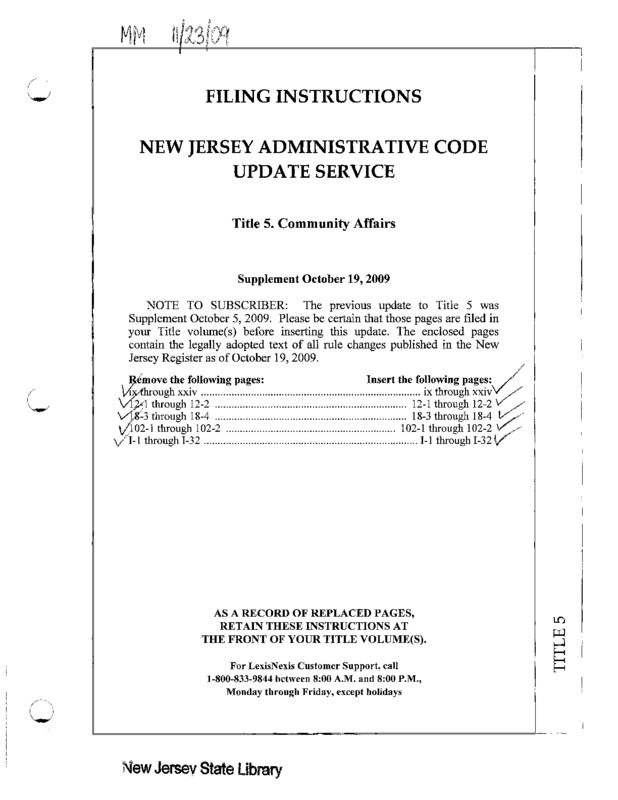 MM 11/23/09

FILING INSTRUCTIONS

NEW JERSEY ADMINISTRATIVE CODE UPDATE SERVICE

Title 5. Community Affairs

Supplement October 19, 2009

NOTE TO SUBSCRIBER: The previous update to Title 5 was Supplement October 5, 2009. Please be certain that those pages are filed in your Title volume(s) before inserting this update. The enclosed pages contain the legally adopted text of all rule changes published in the New Jersey Register as of October 19, 2009.

| Remove the following pages: | Insert the following pages: |
|---|---|
| ix through xxiv | ix through xxiv |
| 12-1 through 12-2 | 12-1 through 12-2 |
| 18-3 through 18-4 | 18-3 through 18-4 |
| 102-1 through 102-2 | 102-1 through 102-2 |
| I-1 through I-32 | I-1 through I-32 |

AS A RECORD OF REPLACED PAGES, RETAIN THESE INSTRUCTIONS AT THE FRONT OF YOUR TITLE VOLUME(S).

For LexisNexis Customer Support, call 1-800-833-9844 between 8:00 A.M. and 8:00 P.M., Monday through Friday, except holidays

TITLE 5

New Jersey State Library